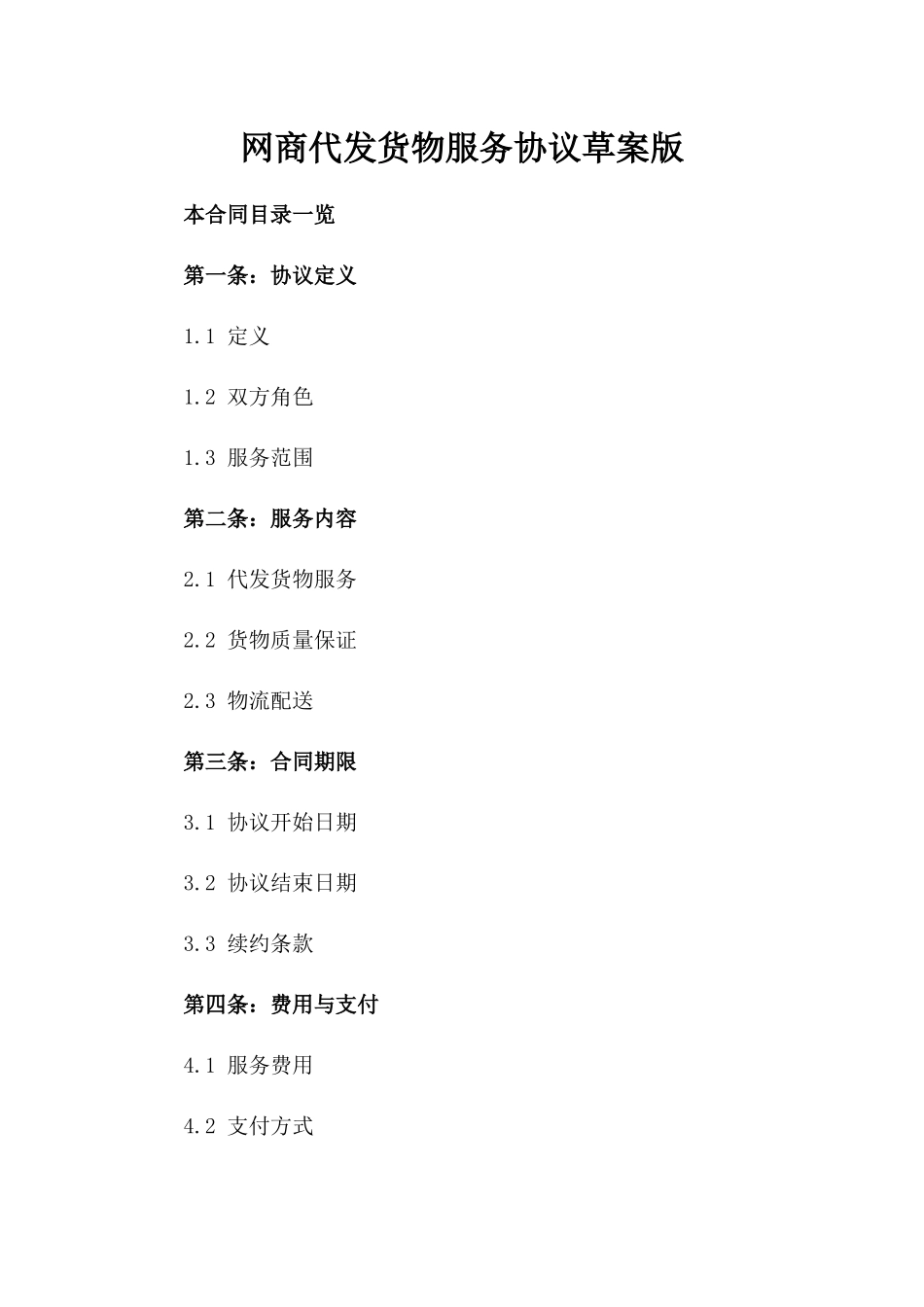 网商代发货物服务协议草案版

本合同目录一览

第一条：协议定义

1.1 定义

1.2 双方角色

1.3 服务范围

第二条：服务内容

2.1 代发货物服务

2.2 货物质量保证

2.3 物流配送

第三条：合同期限

3.1 协议开始日期

3.2 协议结束日期

3.3 续约条款

第四条：费用与支付

4.1 服务费用

4.2 支付方式